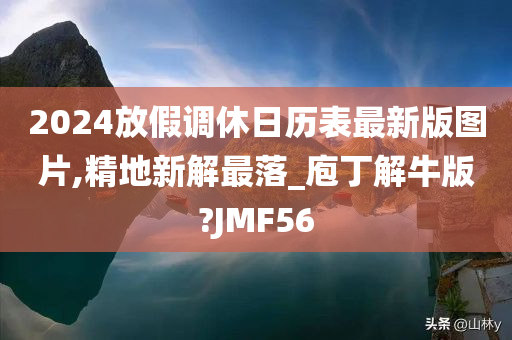 2024放假调休日历表最新版图片,精地新解最落_庖丁解牛版?JMF56

头条 @山林y